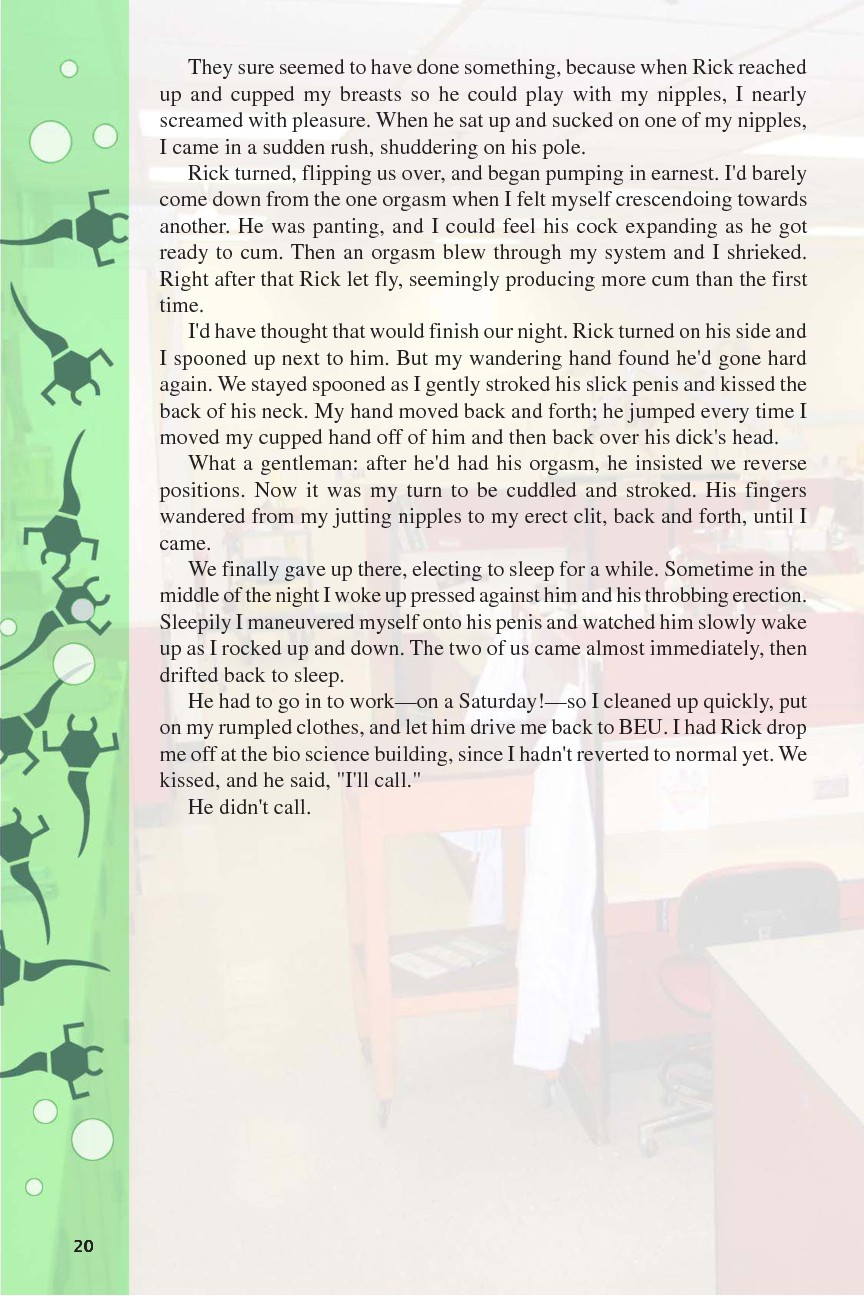 They sure seemed to have done something, because when Rick reached up and cupped my breasts so he could play with my nipples, I nearly screamed with pleasure. When he sat up and sucked on one of my nipples, I came in a sudden rush, shuddering on his pole.

Rick turned, flipping us over, and began pumping in earnest. I'd barely come down from the one orgasm when I felt myself crescendoing towards another. He was panting, and I could feel his cock expanding as he got ready to cum. Then an orgasm blew through my system and I shrieked. Right after that Rick let fly, seemingly producing more cum than the first time.

I'd have thought that would finish our night. Rick turned on his side and I spooned up next to him. But my wandering hand found he'd gone hard again. We stayed spooned as I gently stroked his slick penis and kissed the back of his neck. My hand moved back and forth; he jumped every time I moved my cupped hand off of him and then back over his dick's head.

What a gentleman: after he'd had his orgasm, he insisted we reverse positions. Now it was my turn to be cuddled and stroked. His fingers wandered from my jutting nipples to my erect clit, back and forth, until I came.

We finally gave up there, electing to sleep for a while. Sometime in the middle of the night I woke up pressed against him and his throbbing erection. Sleepily I maneuvered myself onto his penis and watched him slowly wake up as I rocked up and down. The two of us came almost immediately, then drifted back to sleep.

He had to go in to work—on a Saturday!—so I cleaned up quickly, put on my rumpled clothes, and let him drive me back to BEU. I had Rick drop me off at the bio science building, since I hadn't reverted to normal yet. We kissed, and he said, "I'll call."

He didn't call.

20